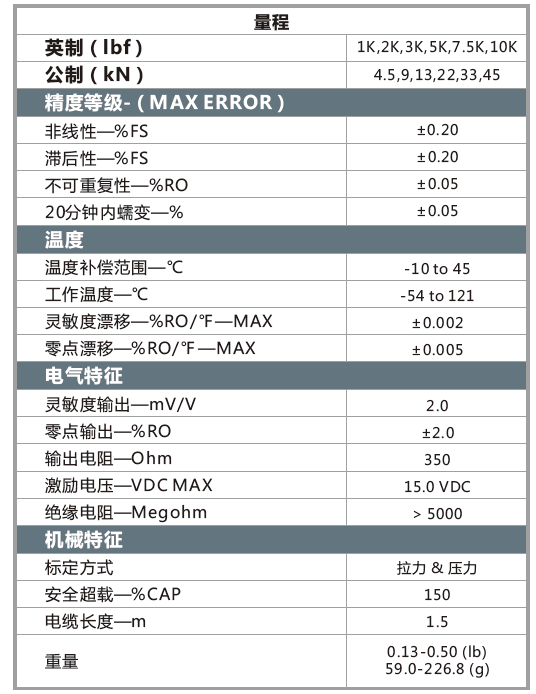 | 量程 | |
|---|---|
| 英制（lbf） | 1K,2K,3K,5K,7.5K,10K |
| 公制（kN） | 4.5,9,13,22,33,45 |
| 精度等级-（MAX ERROR） | |
| 非线性—%FS | ±0.20 |
| 滞后性—%FS | ±0.20 |
| 不可重复性—%RO | ±0.05 |
| 20分钟内蠕变—% | ±0.05 |
| 温度 | |
| 温度补偿范围—℃ | -10 to 45 |
| 工作温度—℃ | -54 to 121 |
| 灵敏度漂移—%RO/℉—MAX | ±0.002 |
| 零点漂移—%RO/℉—MAX | ±0.005 |
| 电气特征 | |
| 灵敏度输出—mV/V | 2.0 |
| 零点输出—%RO | ±2.0 |
| 输出电阻—Ohm | 350 |
| 激励电压—VDC MAX | 15.0 VDC |
| 绝缘电阻—Megohm | > 5000 |
| 机械特征 | |
| 标定方式 | 拉力 & 压力 |
| 安全超载—%CAP | 150 |
| 电缆长度—m | 1.5 |
| 重量 | 0.13-0.50 (lb) 59.0-226.8 (g) |